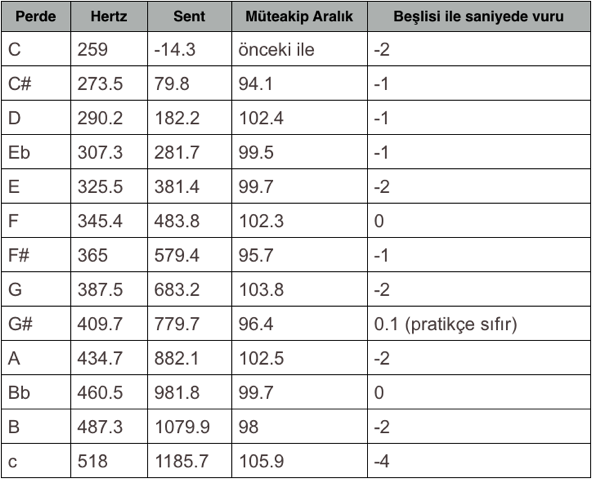 | Perde | Hertz | Sent | Müteakip Aralık | Beşlisi ile saniyede vuru |
|---|---|---|---|---|
| C | 259 | -14.3 | önceki ile | -2 |
| C# | 273.5 | 79.8 | 94.1 | -1 |
| D | 290.2 | 182.2 | 102.4 | -1 |
| Eb | 307.3 | 281.7 | 99.5 | -1 |
| E | 325.5 | 381.4 | 99.7 | -2 |
| F | 345.4 | 483.8 | 102.3 | 0 |
| F# | 365 | 579.4 | 95.7 | -1 |
| G | 387.5 | 683.2 | 103.8 | -2 |
| G# | 409.7 | 779.7 | 96.4 | 0.1 (pratikçe sıfır) |
| A | 434.7 | 882.1 | 102.5 | -2 |
| Bb | 460.5 | 981.8 | 99.7 | 0 |
| B | 487.3 | 1079.9 | 98 | -2 |
| c | 518 | 1185.7 | 105.9 | -4 |